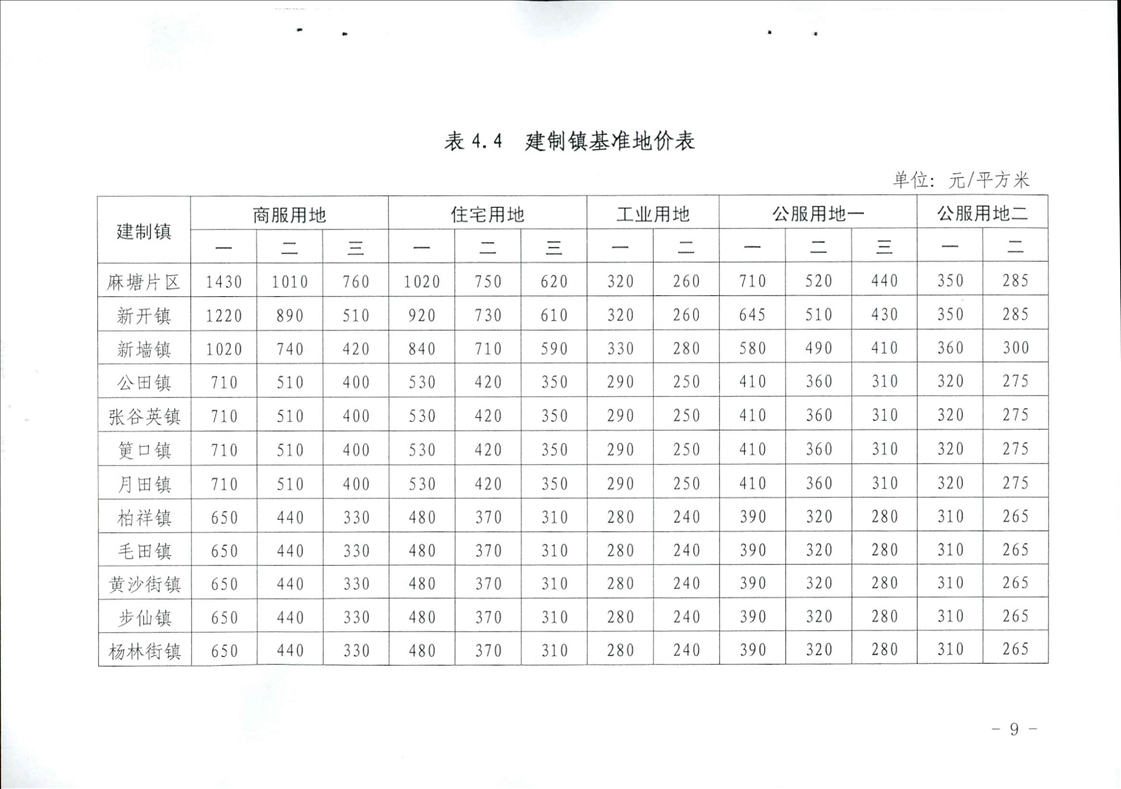 表4.4 建制镇基准地价表

单位：元/平方米

| 建制镇 | 商服用地 | | | 住宅用地 | | | 工业用地 | | 公服用地一 | | | 公服用地二 | |
|---|---|---|---|---|---|---|---|---|---|---|---|---|---|
| | 一 | 二 | 三 | 一 | 二 | 三 | 一 | 二 | 一 | 二 | 三 | 一 | 二 |
| 麻塘片区 | 1430 | 1010 | 760 | 1020 | 750 | 620 | 320 | 260 | 710 | 520 | 440 | 350 | 285 |
| 新开镇 | 1220 | 890 | 510 | 920 | 730 | 610 | 320 | 260 | 645 | 510 | 430 | 350 | 285 |
| 新墙镇 | 1020 | 740 | 420 | 840 | 710 | 590 | 330 | 280 | 580 | 490 | 410 | 360 | 300 |
| 公田镇 | 710 | 510 | 400 | 530 | 420 | 350 | 290 | 250 | 410 | 360 | 310 | 320 | 275 |
| 张谷英镇 | 710 | 510 | 400 | 530 | 420 | 350 | 290 | 250 | 410 | 360 | 310 | 320 | 275 |
| 筻口镇 | 710 | 510 | 400 | 530 | 420 | 350 | 290 | 250 | 410 | 360 | 310 | 320 | 275 |
| 月田镇 | 710 | 510 | 400 | 530 | 420 | 350 | 290 | 250 | 410 | 360 | 310 | 320 | 275 |
| 柏祥镇 | 650 | 440 | 330 | 480 | 370 | 310 | 280 | 240 | 390 | 320 | 280 | 310 | 265 |
| 毛田镇 | 650 | 440 | 330 | 480 | 370 | 310 | 280 | 240 | 390 | 320 | 280 | 310 | 265 |
| 黄沙街镇 | 650 | 440 | 330 | 480 | 370 | 310 | 280 | 240 | 390 | 320 | 280 | 310 | 265 |
| 步仙镇 | 650 | 440 | 330 | 480 | 370 | 310 | 280 | 240 | 390 | 320 | 280 | 310 | 265 |
| 杨林街镇 | 650 | 440 | 330 | 480 | 370 | 310 | 280 | 240 | 390 | 320 | 280 | 310 | 265 |

- 9 -